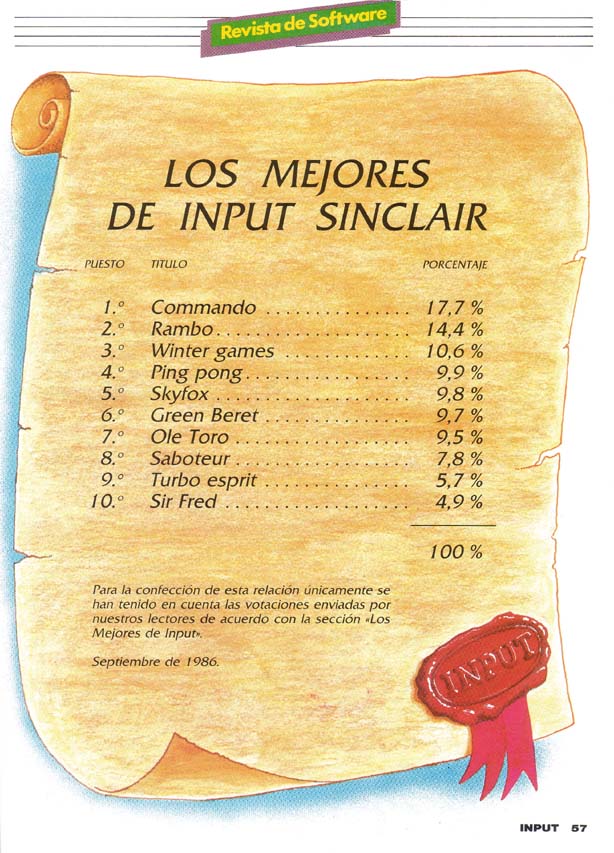 Revista de Software

LOS MEJORES
DE INPUT SINCLAIR

| PUESTO | TITULO | PORCENTAJE |
|---|---|---|
| 1.° | Commando | 17,7 % |
| 2.° | Rambo | 14,4 % |
| 3.° | Winter games | 10,6 % |
| 4.° | Ping pong | 9,9 % |
| 5.° | Skyfox | 9,8 % |
| 6.° | Green Beret | 9,7 % |
| 7.° | Ole Toro | 9,5 % |
| 8.° | Saboteur | 7,8 % |
| 9.° | Turbo esprit | 5,7 % |
| 10.° | Sir Fred | 4,9 % |
| | | 100 % |

Para la confección de esta relación únicamente se han tenido en cuenta las votaciones enviadas por nuestros lectores de acuerdo con la sección «Los Mejores de Input».

Septiembre de 1986.

INPUT

INPUT 57